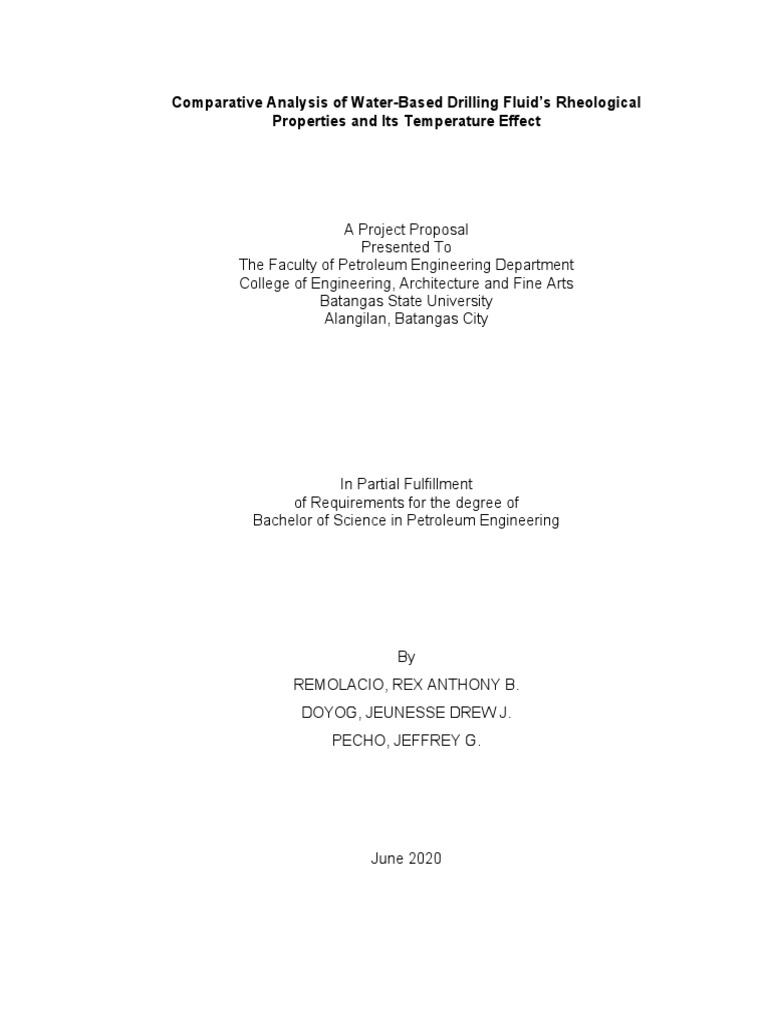 Comparative Analysis of Water-Based Drilling Fluid's Rheological Properties and Its Temperature Effect

A Project Proposal
Presented To
The Faculty of Petroleum Engineering Department
College of Engineering, Architecture and Fine Arts
Batangas State University
Alangilan, Batangas City

In Partial Fulfillment
of Requirements for the degree of
Bachelor of Science in Petroleum Engineering

By
REMOLACIO, REX ANTHONY B.
DOYOG, JEUNESSE DREW J.
PECHO, JEFFREY G.

June 2020